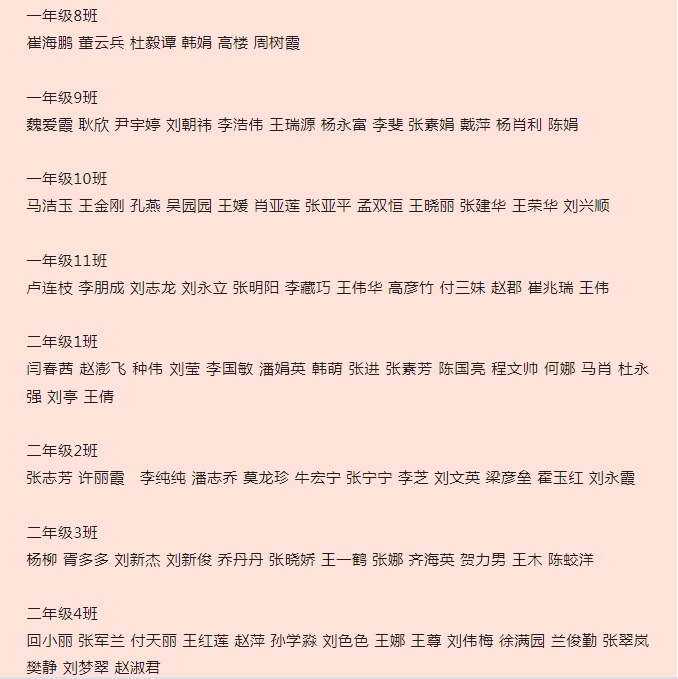 一年级8班
崔海鹏 董云兵 杜毅谭 韩娟 高楼 周树霞

一年级9班
魏爱霞 耿欣 尹宇婷 刘朝祎 李浩伟 王瑞源 杨永富 李斐 张素娟 戴萍 杨肖利 陈娟

一年级10班
马洁玉 王金刚 孔燕 吴园园 王媛 肖亚莲 张亚平 孟双恒 王晓丽 张建华 王荣华 刘兴顺

一年级11班
卢连枝 李朋成 刘志龙 刘永立 张明阳 李藏巧 王伟华 高彦竹 付三妹 赵郡 崔兆瑞 王伟

二年级1班
闫春茜 赵澎飞 种伟 刘莹 李国敏 潘娟英 韩萌 张进 张素芳 陈国亮 程文帅 何娜 马肖 杜永强 刘亭 王倩

二年级2班
张志芳 许丽霞 李纯纯 潘志乔 莫龙珍 牛宏宁 张宁宁 李芝 刘文英 梁彦垒 霍玉红 刘永霞

二年级3班
杨柳 胥多多 刘新杰 刘新俊 乔丹丹 张晓娇 王一鹤 张娜 齐海英 贺力男 王木 陈蛟洋

二年级4班
回小丽 张军兰 付天丽 王红莲 赵萍 孙学淼 刘色色 王娜 王尊 刘伟梅 徐满园 兰俊勤 张翠岚 樊静 刘梦翠 赵淑君